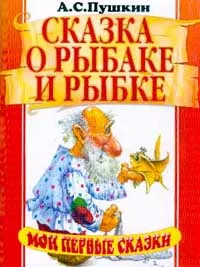 А.С.Пушкин

СКАЗКА О РЫБАКЕ И РЫБКЕ

МОИ ПЕРВЫЕ СКАЗКИ